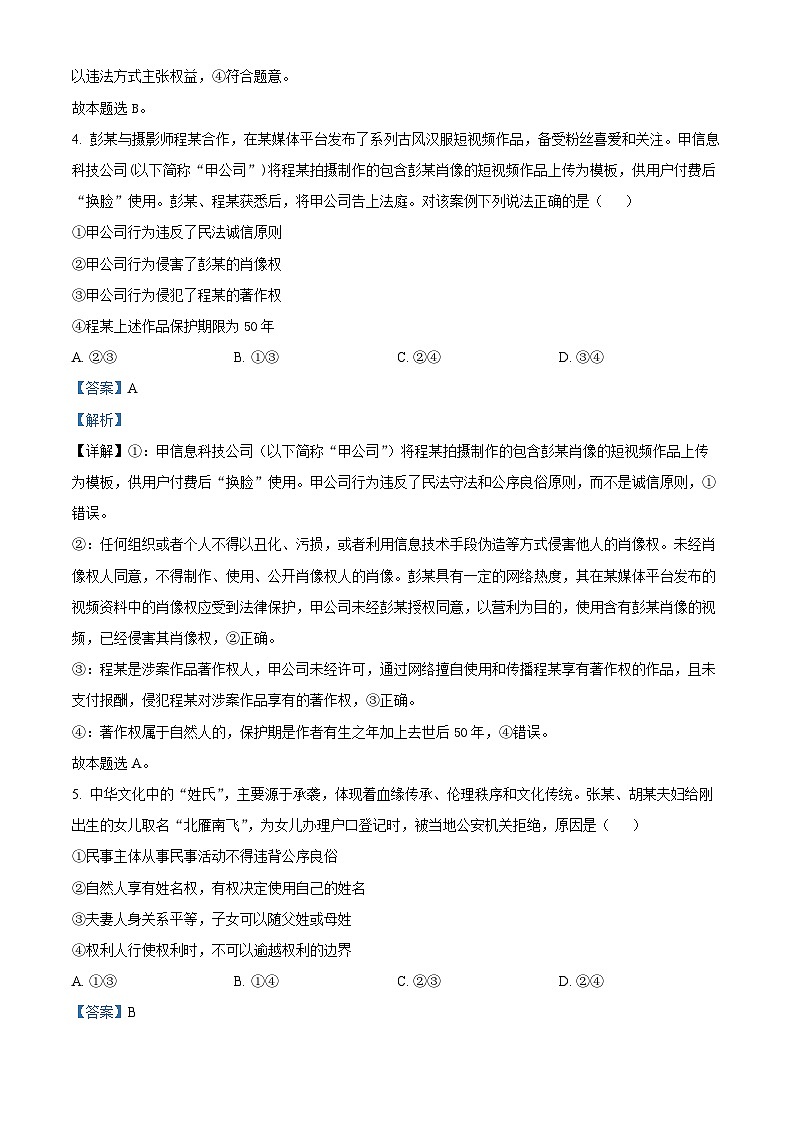 以违法方式主张权益，④符合题意。

故本题选 B。

4. 彭某与摄影师程某合作，在某媒体平台发布了系列古风汉服短视频作品，备受粉丝喜爱和关注。甲信息科技公司(以下简称“甲公司”)将程某拍摄制作的包含彭某肖像的短视频作品上传为模板，供用户付费后“换脸”使用。彭某、程某获悉后，将甲公司告上法庭。对该案例下列说法正确的是（　　）

①甲公司行为违反了民法诚信原则

②甲公司行为侵害了彭某的肖像权

③甲公司行为侵犯了程某的著作权

④程某上述作品保护期限为 50 年

A. ②③　　B. ①③　　C. ②④　　D. ③④

【答案】A

【解析】

【详解】①：甲信息科技公司（以下简称“甲公司”）将程某拍摄制作的包含彭某肖像的短视频作品上传为模板，供用户付费后“换脸”使用。甲公司行为违反了民法守法和公序良俗原则，而不是诚信原则，①错误。

②：任何组织或者个人不得以丑化、污损，或者利用信息技术手段伪造等方式侵害他人的肖像权。未经肖像权人同意，不得制作、使用、公开肖像权人的肖像。彭某具有一定的网络热度，其在某媒体平台发布的视频资料中的肖像权应受到法律保护，甲公司未经彭某授权同意，以营利为目的，使用含有彭某肖像的视频，已经侵害其肖像权，②正确。

③：程某是涉案作品著作权人，甲公司未经许可，通过网络擅自使用和传播程某享有著作权的作品，且未支付报酬，侵犯程某对涉案作品享有的著作权，③正确。

④：著作权属于自然人的，保护期是作者有生之年加上去世后 50 年，④错误。

故本题选 A。

5. 中华文化中的“姓氏”，主要源于承袭，体现着血缘传承、伦理秩序和文化传统。张某、胡某夫妇给刚出生的女儿取名“北雁南飞”，为女儿办理户口登记时，被当地公安机关拒绝，原因是（　　）

①民事主体从事民事活动不得违背公序良俗

②自然人享有姓名权，有权决定使用自己的姓名

③夫妻人身关系平等，子女可以随父姓或母姓

④权利人行使权利时，不可以逾越权利的边界

A. ①③　　B. ①④　　C. ②③　　D. ②④

【答案】B